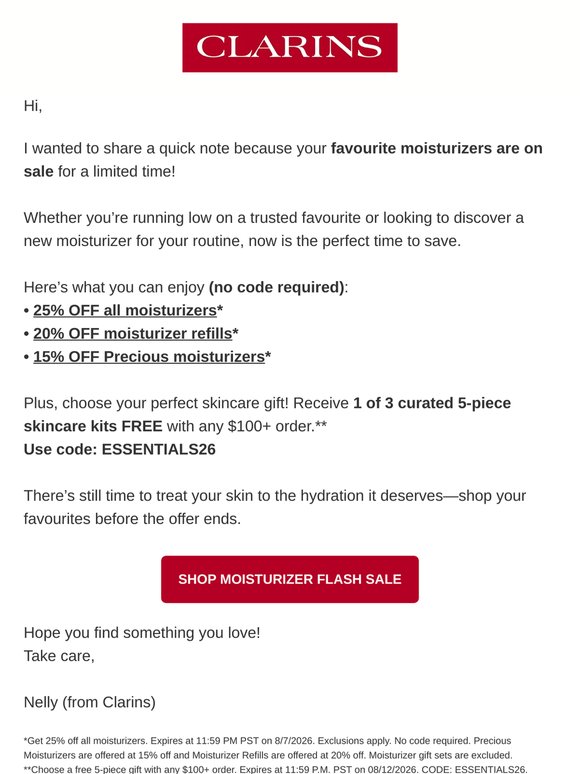 CLARINS

Hi,

I wanted to share a quick note because your favourite moisturizers are on sale for a limited time!

Whether you're running low on a trusted favourite or looking to discover a new moisturizer for your routine, now is the perfect time to save.

Here's what you can enjoy (no code required):
• 25% OFF all moisturizers*
• 20% OFF moisturizer refills*
• 15% OFF Precious moisturizers*

Plus, choose your perfect skincare gift! Receive 1 of 3 curated 5-piece skincare kits FREE with any $100+ order.**
Use code: ESSENTIALS26

There's still time to treat your skin to the hydration it deserves—shop your favourites before the offer ends.

SHOP MOISTURIZER FLASH SALE

Hope you find something you love!
Take care,

Nelly (from Clarins)

*Get 25% off all moisturizers. Expires at 11:59 PM PST on 8/7/2026. Exclusions apply. No code required. Precious Moisturizers are offered at 15% off and Moisturizer Refills are offered at 20% off. Moisturizer gift sets are excluded.
**Choose a free 5-piece gift with any $100+ order. Expires at 11:59 P.M. PST on 08/12/2026. CODE: ESSENTIALS26.